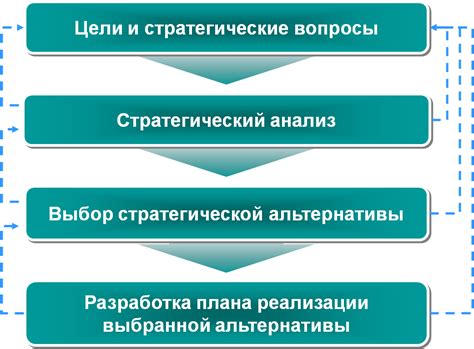 Цели и стратегические вопросы

Стратегический анализ

Выбор стратегической альтернативы

Разработка плана реализации выбранной альтернативы